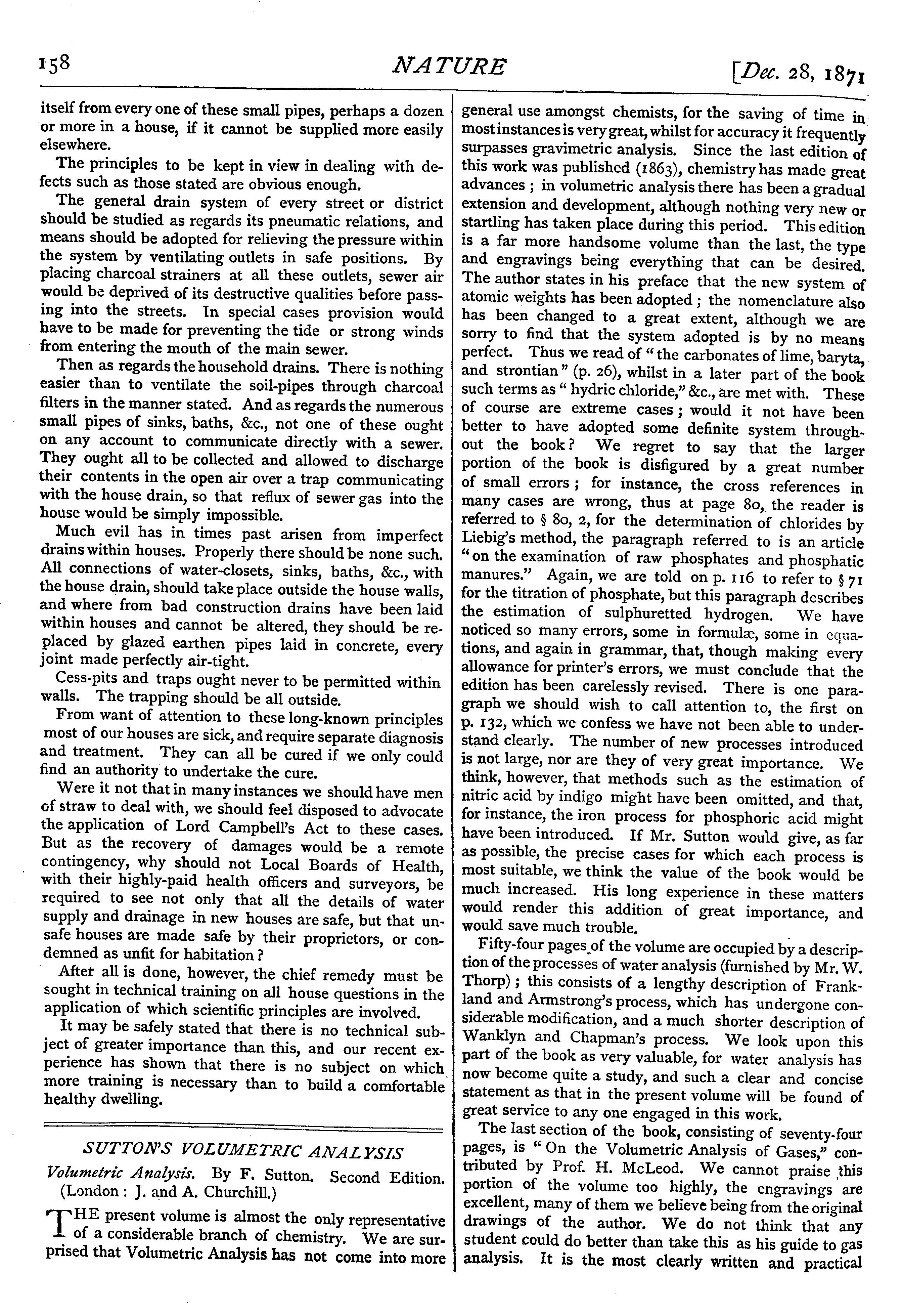 158 NATURE [Dec. 28, 1871

itself from every one of these small pipes, perhaps a dozen or more in a house, if it cannot be supplied more easily elsewhere.

The principles to be kept in view in dealing with defects such as those stated are obvious enough.

The general drain system of every street or district should be studied as regards its pneumatic relations, and means should be adopted for relieving the pressure within the system by ventilating outlets in safe positions. By placing charcoal strainers at all these outlets, sewer air would be deprived of its destructive qualities before passing into the streets. In special cases provision would have to be made for preventing the tide or strong winds from entering the mouth of the main sewer.

Then as regards the household drains. There is nothing easier than to ventilate the soil-pipes through charcoal filters in the manner stated. And as regards the numerous small pipes of sinks, baths, &c., not one of these ought on any account to communicate directly with a sewer. They ought all to be collected and allowed to discharge their contents in the open air over a trap communicating with the house drain, so that reflux of sewer gas into the house would be simply impossible.

Much evil has in times past arisen from imperfect drains within houses. Properly there should be none such. All connections of water-closets, sinks, baths, &c., with the house drain, should take place outside the house walls, and where from bad construction drains have been laid within houses and cannot be altered, they should be replaced by glazed earthen pipes laid in concrete, every joint made perfectly air-tight.

Cess-pits and traps ought never to be permitted within walls. The trapping should be all outside.

From want of attention to these long-known principles most of our houses are sick, and require separate diagnosis and treatment. They can all be cured if we only could find an authority to undertake the cure.

Were it not that in many instances we should have men of straw to deal with, we should feel disposed to advocate the application of Lord Campbell's Act to these cases. But as the recovery of damages would be a remote contingency, why should not Local Boards of Health, with their highly-paid health officers and surveyors, be required to see not only that all the details of water supply and drainage in new houses are safe, but that unsafe houses are made safe by their proprietors, or condemned as unfit for habitation?

After all is done, however, the chief remedy must be sought in technical training on all house questions in the application of which scientific principles are involved.

It may be safely stated that there is no technical subject of greater importance than this, and our recent experience has shown that there is no subject on which more training is necessary than to build a comfortable healthy dwelling.

SUTTON'S VOLUMETRIC ANALYSIS

Volumetric Analysis. By F. Sutton. Second Edition. (London: J. and A. Churchill.)

THE present volume is almost the only representative of a considerable branch of chemistry. We are surprised that Volumetric Analysis has not come into more general use amongst chemists, for the saving of time in most instances is very great, whilst for accuracy it frequently surpasses gravimetric analysis. Since the last edition of this work was published (1863), chemistry has made great advances; in volumetric analysis there has been a gradual extension and development, although nothing very new or startling has taken place during this period. This edition is a far more handsome volume than the last, the type and engravings being everything that can be desired. The author states in his preface that the new system of atomic weights has been adopted; the nomenclature also has been changed to a great extent, although we are sorry to find that the system adopted is by no means perfect. Thus we read of "the carbonates of lime, baryta, and strontian" (p. 26), whilst in a later part of the book such terms as "hydric chloride," &c., are met with. These of course are extreme cases; would it not have been better to have adopted some definite system throughout the book? We regret to say that the larger portion of the book is disfigured by a great number of small errors; for instance, the cross references in many cases are wrong, thus at page 80, the reader is referred to § 80, 2, for the determination of chlorides by Liebig's method, the paragraph referred to is an article "on the examination of raw phosphates and phosphatic manures." Again, we are told on p. 116 to refer to § 71 for the titration of phosphate, but this paragraph describes the estimation of sulphuretted hydrogen. We have noticed so many errors, some in formulæ, some in equations, and again in grammar, that, though making every allowance for printer's errors, we must conclude that the edition has been carelessly revised. There is one paragraph we should wish to call attention to, the first on p. 132, which we confess we have not been able to understand clearly. The number of new processes introduced is not large, nor are they of very great importance. We think, however, that methods such as the estimation of nitric acid by indigo might have been omitted, and that, for instance, the iron process for phosphoric acid might have been introduced. If Mr. Sutton would give, as far as possible, the precise cases for which each process is most suitable, we think the value of the book would be much increased. His long experience in these matters would render this addition of great importance, and would save much trouble.

Fifty-four pages of the volume are occupied by a description of the processes of water analysis (furnished by Mr. W. Thorp); this consists of a lengthy description of Frankland and Armstrong's process, which has undergone considerable modification, and a much shorter description of Wanklyn and Chapman's process. We look upon this part of the book as very valuable, for water analysis has now become quite a study, and such a clear and concise statement as that in the present volume will be found of great service to any one engaged in this work.

The last section of the book, consisting of seventy-four pages, is "On the Volumetric Analysis of Gases," contributed by Prof. H. McLeod. We cannot praise this portion of the volume too highly, the engravings are excellent, many of them we believe being from the original drawings of the author. We do not think that any student could do better than take this as his guide to gas analysis. It is the most clearly written and practical